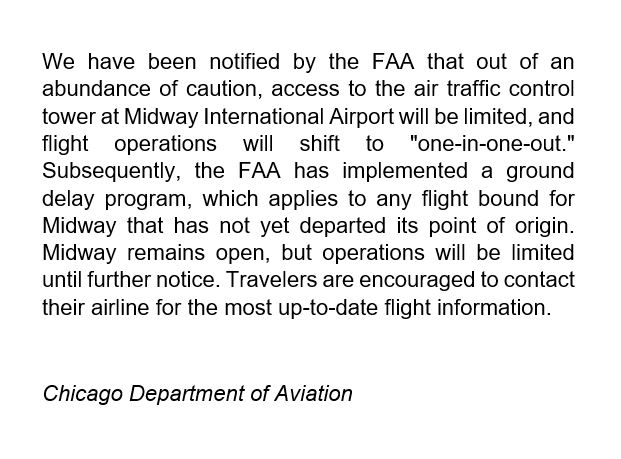 We have been notified by the FAA that out of an abundance of caution, access to the air traffic control tower at Midway International Airport will be limited, and flight operations will shift to "one-in-one-out." Subsequently, the FAA has implemented a ground delay program, which applies to any flight bound for Midway that has not yet departed its point of origin. Midway remains open, but operations will be limited until further notice. Travelers are encouraged to contact their airline for the most up-to-date flight information.

Chicago Department of Aviation